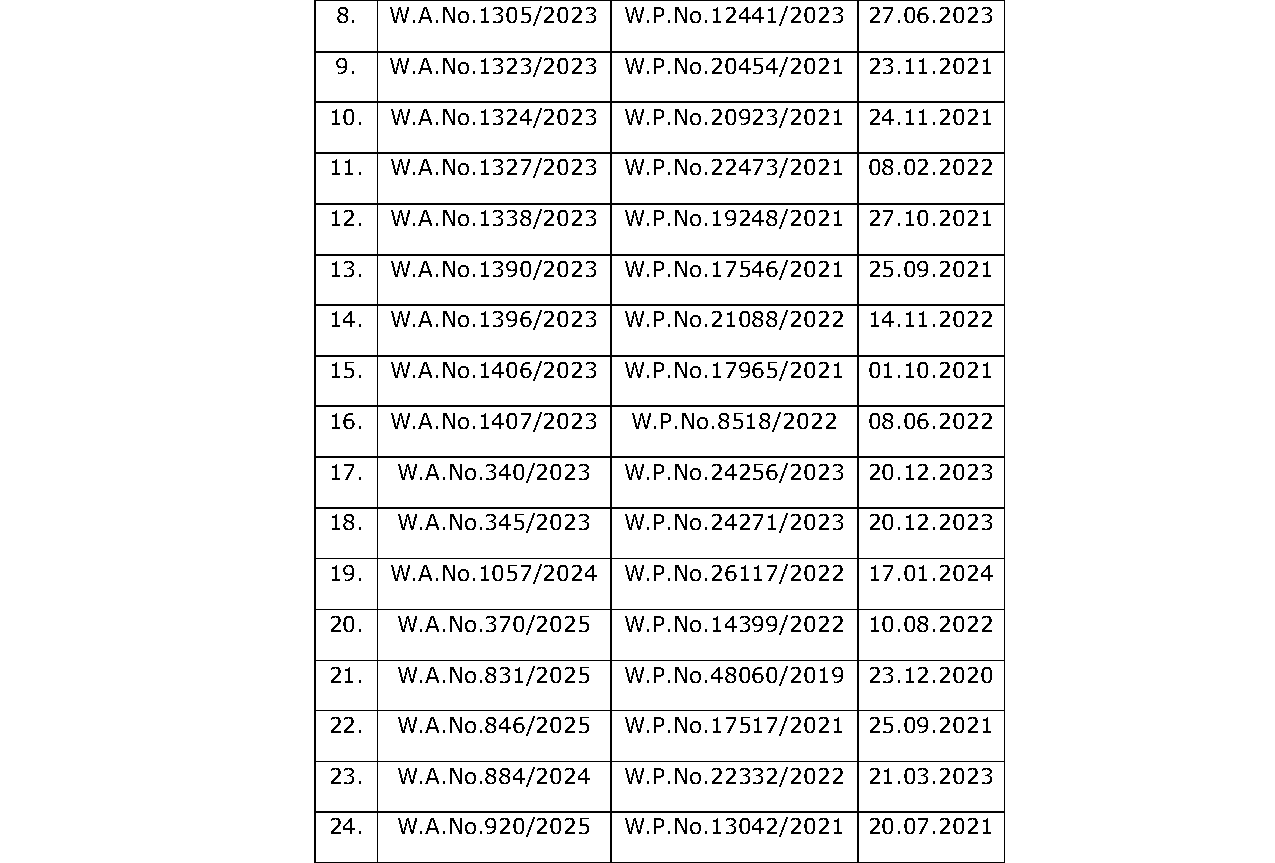 | 8. | W.A.No.1305/2023 | W.P.No.12441/2023 | 27.06.2023 |
|---|---|---|---|
| 9. | W.A.No.1323/2023 | W.P.No.20454/2021 | 23.11.2021 |
| 10. | W.A.No.1324/2023 | W.P.No.20923/2021 | 24.11.2021 |
| 11. | W.A.No.1327/2023 | W.P.No.22473/2021 | 08.02.2022 |
| 12. | W.A.No.1338/2023 | W.P.No.19248/2021 | 27.10.2021 |
| 13. | W.A.No.1390/2023 | W.P.No.17546/2021 | 25.09.2021 |
| 14. | W.A.No.1396/2023 | W.P.No.21088/2022 | 14.11.2022 |
| 15. | W.A.No.1406/2023 | W.P.No.17965/2021 | 01.10.2021 |
| 16. | W.A.No.1407/2023 | W.P.No.8518/2022 | 08.06.2022 |
| 17. | W.A.No.340/2023 | W.P.No.24256/2023 | 20.12.2023 |
| 18. | W.A.No.345/2023 | W.P.No.24271/2023 | 20.12.2023 |
| 19. | W.A.No.1057/2024 | W.P.No.26117/2022 | 17.01.2024 |
| 20. | W.A.No.370/2025 | W.P.No.14399/2022 | 10.08.2022 |
| 21. | W.A.No.831/2025 | W.P.No.48060/2019 | 23.12.2020 |
| 22. | W.A.No.846/2025 | W.P.No.17517/2021 | 25.09.2021 |
| 23. | W.A.No.884/2024 | W.P.No.22332/2022 | 21.03.2023 |
| 24. | W.A.No.920/2025 | W.P.No.13042/2021 | 20.07.2021 |